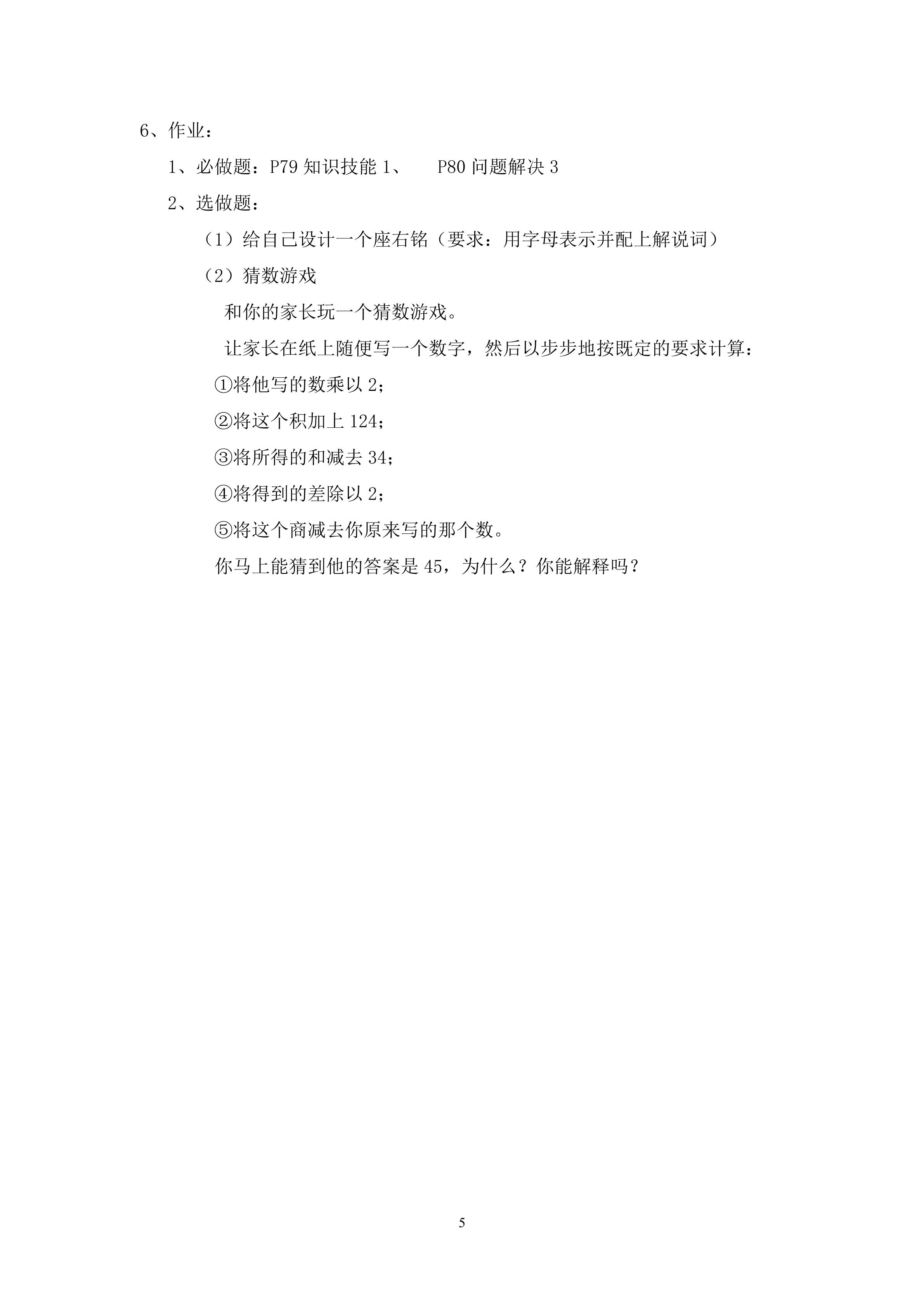 6、作业：

1、必做题：P79 知识技能 1、　P80 问题解决 3

2、选做题：

（1）给自己设计一个座右铭（要求：用字母表示并配上解说词）

（2）猜数游戏

和你的家长玩一个猜数游戏。

让家长在纸上随便写一个数字，然后以步步地按既定的要求计算：

①将他写的数乘以 2；

②将这个积加上 124；

③将所得的和减去 34；

④将得到的差除以 2；

⑤将这个商减去你原来写的那个数。

你马上能猜到他的答案是 45，为什么？你能解释吗？

5